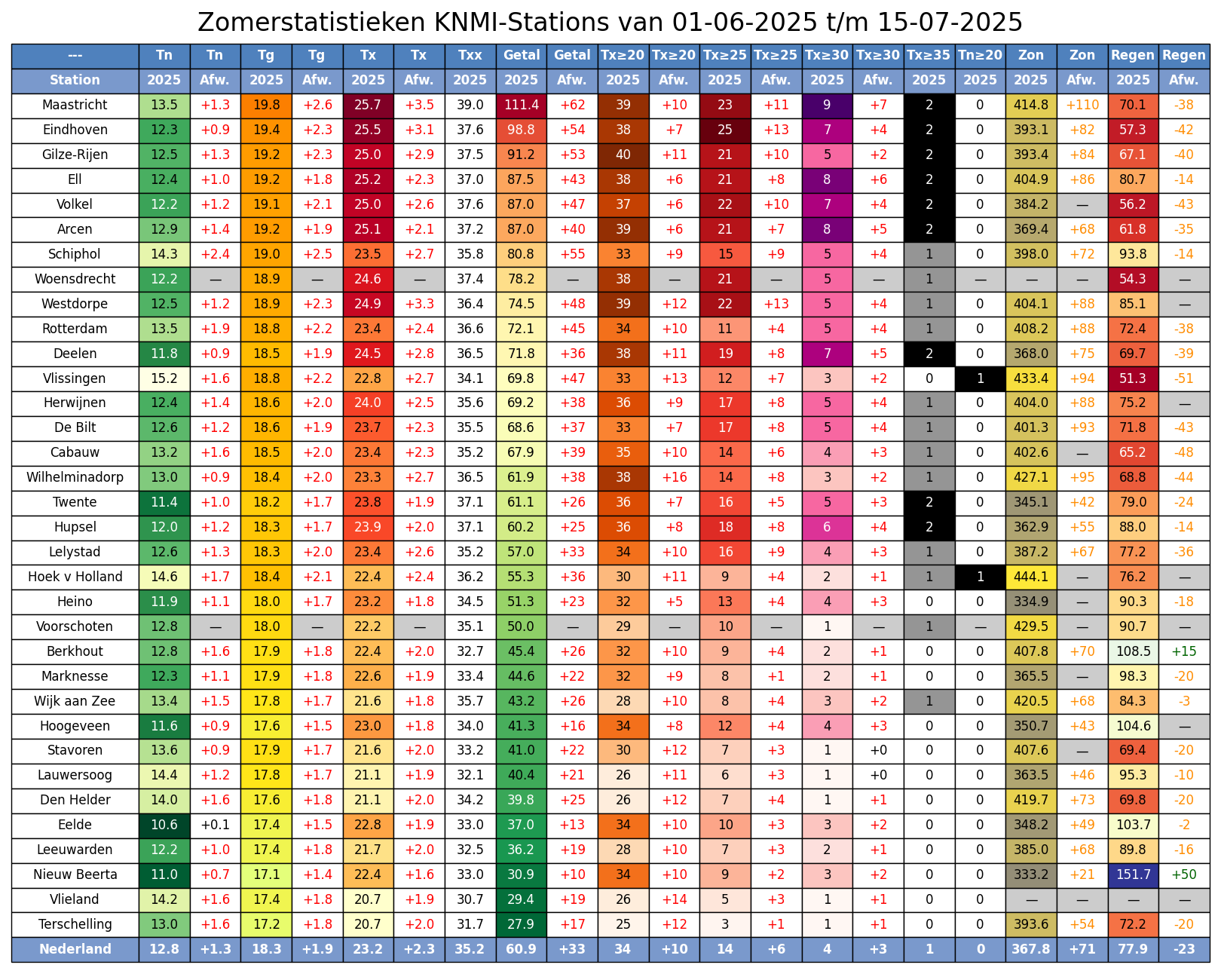 Zomerstatistieken KNMI-Stations van 01-06-2025 t/m 15-07-2025

| --- | Tn | Tn | Tg | Tg | Tx | Tx | Txx | Getal | Getal | Tx≥20 | Tx≥20 | Tx≥25 | Tx≥25 | Tx≥30 | Tx≥30 | Tx≥35 | Tn≥20 | Zon | Zon | Regen | Regen |
|---|---|---|---|---|---|---|---|---|---|---|---|---|---|---|---|---|---|---|---|---|---|
| Station | 2025 | Afw. | 2025 | Afw. | 2025 | Afw. | 2025 | 2025 | Afw. | 2025 | Afw. | 2025 | Afw. | 2025 | Afw. | 2025 | 2025 | 2025 | Afw. | 2025 | Afw. |
| Maastricht | 13.5 | +1.3 | 19.8 | +2.6 | 25.7 | +3.5 | 39.0 | 111.4 | +62 | 39 | +10 | 23 | +11 | 9 | +7 | 2 | 0 | 414.8 | +110 | 70.1 | -38 |
| Eindhoven | 12.3 | +0.9 | 19.4 | +2.3 | 25.5 | +3.1 | 37.6 | 98.8 | +54 | 38 | +7 | 25 | +13 | 7 | +4 | 2 | 0 | 393.1 | +82 | 57.3 | -42 |
| Gilze-Rijen | 12.5 | +1.3 | 19.2 | +2.3 | 25.0 | +2.9 | 37.5 | 91.2 | +53 | 40 | +11 | 21 | +10 | 5 | +2 | 2 | 0 | 393.4 | +84 | 67.1 | -40 |
| Ell | 12.4 | +1.0 | 19.2 | +1.8 | 25.2 | +2.3 | 37.0 | 87.5 | +43 | 38 | +6 | 21 | +8 | 8 | +6 | 2 | 0 | 404.9 | +86 | 80.7 | -14 |
| Volkel | 12.2 | +1.2 | 19.1 | +2.1 | 25.0 | +2.6 | 37.6 | 87.0 | +47 | 37 | +6 | 22 | +10 | 7 | +4 | 2 | 0 | 384.2 | — | 56.2 | -43 |
| Arcen | 12.9 | +1.4 | 19.2 | +1.9 | 25.1 | +2.1 | 37.2 | 87.0 | +40 | 39 | +6 | 21 | +7 | 8 | +5 | 2 | 0 | 369.4 | +68 | 61.8 | -35 |
| Schiphol | 14.3 | +2.4 | 19.0 | +2.5 | 23.5 | +2.7 | 35.8 | 80.8 | +55 | 33 | +9 | 15 | +9 | 5 | +4 | 1 | 0 | 398.0 | +72 | 93.8 | -14 |
| Woensdrecht | 12.2 | — | 18.9 | — | 24.6 | — | 37.4 | 78.2 | — | 38 | — | 21 | — | 5 | — | 1 | — | — | — | 54.3 | — |
| Westdorpe | 12.5 | +1.2 | 18.9 | +2.3 | 24.9 | +3.3 | 36.4 | 74.5 | +48 | 39 | +12 | 22 | +13 | 5 | +4 | 1 | 0 | 404.1 | +88 | 85.1 | — |
| Rotterdam | 13.5 | +1.9 | 18.8 | +2.2 | 23.4 | +2.4 | 36.6 | 72.1 | +45 | 34 | +10 | 11 | +4 | 5 | +4 | 1 | 0 | 408.2 | +88 | 72.4 | -38 |
| Deelen | 11.8 | +0.9 | 18.5 | +1.9 | 24.5 | +2.8 | 36.5 | 71.8 | +36 | 38 | +11 | 19 | +8 | 7 | +5 | 2 | 0 | 368.0 | +75 | 69.7 | -39 |
| Vlissingen | 15.2 | +1.6 | 18.8 | +2.2 | 22.8 | +2.7 | 34.1 | 69.8 | +47 | 33 | +13 | 12 | +7 | 3 | +2 | 0 | 1 | 433.4 | +94 | 51.3 | -51 |
| Herwijnen | 12.4 | +1.4 | 18.6 | +2.0 | 24.0 | +2.5 | 35.6 | 69.2 | +38 | 36 | +9 | 17 | +8 | 5 | +4 | 1 | 0 | 404.0 | +88 | 75.2 | — |
| De Bilt | 12.6 | +1.2 | 18.6 | +1.9 | 23.7 | +2.3 | 35.5 | 68.6 | +37 | 33 | +7 | 17 | +8 | 5 | +4 | 1 | 0 | 401.3 | +93 | 71.8 | -43 |
| Cabauw | 13.2 | +1.6 | 18.5 | +2.0 | 23.4 | +2.3 | 35.2 | 67.9 | +39 | 35 | +10 | 14 | +6 | 4 | +3 | 1 | 0 | 402.6 | — | 65.2 | -48 |
| Wilhelminadorp | 13.0 | +0.9 | 18.4 | +2.0 | 23.3 | +2.7 | 36.5 | 61.9 | +38 | 38 | +16 | 14 | +8 | 3 | +2 | 1 | 0 | 427.1 | +95 | 68.8 | -44 |
| Twente | 11.4 | +1.0 | 18.2 | +1.7 | 23.8 | +1.9 | 37.1 | 61.1 | +26 | 36 | +7 | 16 | +5 | 5 | +3 | 2 | 0 | 345.1 | +42 | 79.0 | -24 |
| Hupsel | 12.0 | +1.2 | 18.3 | +1.7 | 23.9 | +2.0 | 37.1 | 60.2 | +25 | 36 | +8 | 18 | +8 | 6 | +4 | 2 | 0 | 362.9 | +55 | 88.0 | -14 |
| Lelystad | 12.6 | +1.3 | 18.3 | +2.0 | 23.4 | +2.6 | 35.2 | 57.0 | +33 | 34 | +10 | 16 | +9 | 4 | +3 | 1 | 0 | 387.2 | +67 | 77.2 | -36 |
| Hoek v Holland | 14.6 | +1.7 | 18.4 | +2.1 | 22.4 | +2.4 | 36.2 | 55.3 | +36 | 30 | +11 | 9 | +4 | 2 | +1 | 1 | 1 | 444.1 | — | 76.2 | — |
| Heino | 11.9 | +1.1 | 18.0 | +1.7 | 23.2 | +1.8 | 34.5 | 51.3 | +23 | 32 | +5 | 13 | +4 | 4 | +3 | 0 | 0 | 334.9 | — | 90.3 | -18 |
| Voorschoten | 12.8 | — | 18.0 | — | 22.2 | — | 35.1 | 50.0 | — | 29 | — | 10 | — | 1 | — | 1 | — | 429.5 | — | 90.7 | — |
| Berkhout | 12.8 | +1.6 | 17.9 | +1.8 | 22.4 | +2.0 | 32.7 | 45.4 | +26 | 32 | +10 | 9 | +4 | 2 | +1 | 0 | 0 | 407.8 | +70 | 108.5 | +15 |
| Marknesse | 12.3 | +1.1 | 17.9 | +1.8 | 22.6 | +1.9 | 33.4 | 44.6 | +22 | 32 | +9 | 8 | +1 | 2 | +1 | 0 | 0 | 365.5 | — | 98.3 | -20 |
| Wijk aan Zee | 13.4 | +1.5 | 17.8 | +1.7 | 21.6 | +1.8 | 35.7 | 43.2 | +26 | 28 | +10 | 8 | +4 | 3 | +2 | 1 | 0 | 420.5 | +68 | 84.3 | -3 |
| Hoogeveen | 11.6 | +0.9 | 17.6 | +1.5 | 23.0 | +1.8 | 34.0 | 41.3 | +16 | 34 | +8 | 12 | +4 | 4 | +3 | 0 | 0 | 350.7 | +43 | 104.6 | — |
| Stavoren | 13.6 | +0.9 | 17.9 | +1.7 | 21.6 | +2.0 | 33.2 | 41.0 | +22 | 30 | +12 | 7 | +3 | 1 | +0 | 0 | 0 | 407.6 | — | 69.4 | -20 |
| Lauwersoog | 14.4 | +1.2 | 17.8 | +1.7 | 21.1 | +1.9 | 32.1 | 40.4 | +21 | 26 | +11 | 6 | +3 | 1 | +0 | 0 | 0 | 363.5 | +46 | 95.3 | -10 |
| Den Helder | 14.0 | +1.6 | 17.6 | +1.8 | 21.1 | +2.0 | 34.2 | 39.8 | +25 | 26 | +12 | 7 | +4 | 1 | +1 | 0 | 0 | 419.7 | +73 | 69.8 | -20 |
| Eelde | 10.6 | +0.1 | 17.4 | +1.5 | 22.8 | +1.9 | 33.0 | 37.0 | +13 | 34 | +10 | 10 | +3 | 3 | +2 | 0 | 0 | 348.2 | +49 | 103.7 | -2 |
| Leeuwarden | 12.2 | +1.0 | 17.4 | +1.8 | 21.7 | +2.0 | 32.5 | 36.2 | +19 | 28 | +10 | 7 | +3 | 2 | +1 | 0 | 0 | 385.0 | +68 | 89.8 | -16 |
| Nieuw Beerta | 11.0 | +0.7 | 17.1 | +1.4 | 22.4 | +1.6 | 33.0 | 30.9 | +10 | 34 | +10 | 9 | +2 | 3 | +2 | 0 | 0 | 333.2 | +21 | 151.7 | +50 |
| Vlieland | 14.2 | +1.6 | 17.4 | +1.8 | 20.7 | +1.9 | 30.7 | 29.4 | +19 | 26 | +14 | 5 | +3 | 1 | +1 | 0 | 0 | — | — | — | — |
| Terschelling | 13.0 | +1.6 | 17.2 | +1.8 | 20.7 | +2.0 | 31.7 | 27.9 | +17 | 25 | +12 | 3 | +1 | 1 | +1 | 0 | 0 | 393.6 | +54 | 72.2 | -20 |
| Nederland | 12.8 | +1.3 | 18.3 | +1.9 | 23.2 | +2.3 | 35.2 | 60.9 | +33 | 34 | +10 | 14 | +6 | 4 | +3 | 1 | 0 | 367.8 | +71 | 77.9 | -23 |